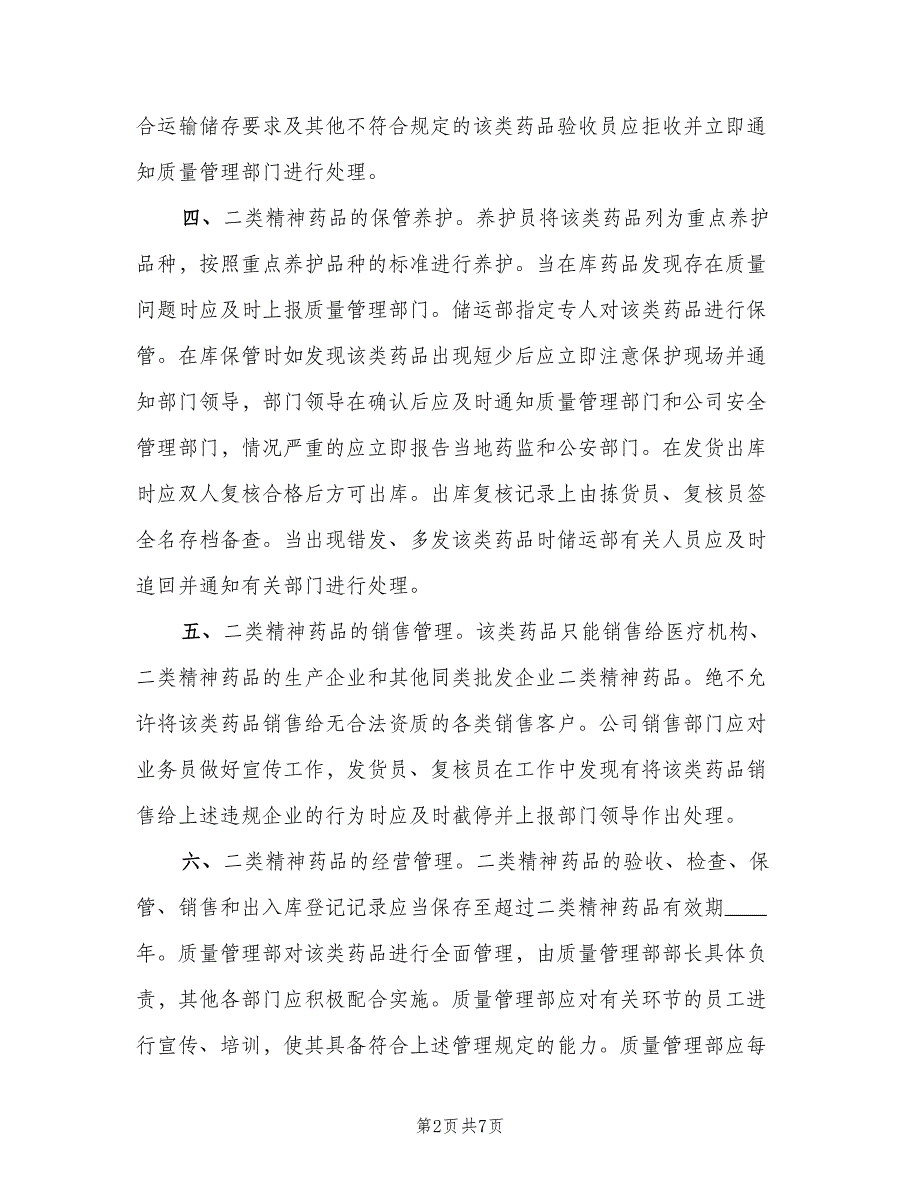 合运输储存要求及其他不符合规定的该类药品验收员应拒收并立即通知质量管理部门进行处理。

四、二类精神药品的保管养护。养护员将该类药品列为重点养护品种，按照重点养护品种的标准进行养护。当在库药品发现存在质量问题时应及时上报质量管理部门。储运部指定专人对该类药品进行保管。在库保管时如发现该类药品出现短少后应立即注意保护现场并通知部门领导，部门领导在确认后应及时通知质量管理部门和公司安全管理部门，情况严重的应立即报告当地药监和公安部门。在发货出库时应双人复核合格后方可出库。出库复核记录上由拣货员、复核员签全名存档备查。当出现错发、多发该类药品时储运部有关人员应及时追回并通知有关部门进行处理。

五、二类精神药品的销售管理。该类药品只能销售给医疗机构、二类精神药品的生产企业和其他同类批发企业二类精神药品。绝不允许将该类药品销售给无合法资质的各类销售客户。公司销售部门应对业务员做好宣传工作，发货员、复核员在工作中发现有将该类药品销售给上述违规企业的行为时应及时截停并上报部门领导作出处理。

六、二类精神药品的经营管理。二类精神药品的验收、检查、保管、销售和出入库登记记录应当保存至超过二类精神药品有效期____年。质量管理部对该类药品进行全面管理，由质量管理部部长具体负责，其他各部门应积极配合实施。质量管理部应对有关环节的员工进行宣传、培训，使其具备符合上述管理规定的能力。质量管理部应每

第2页 共7页